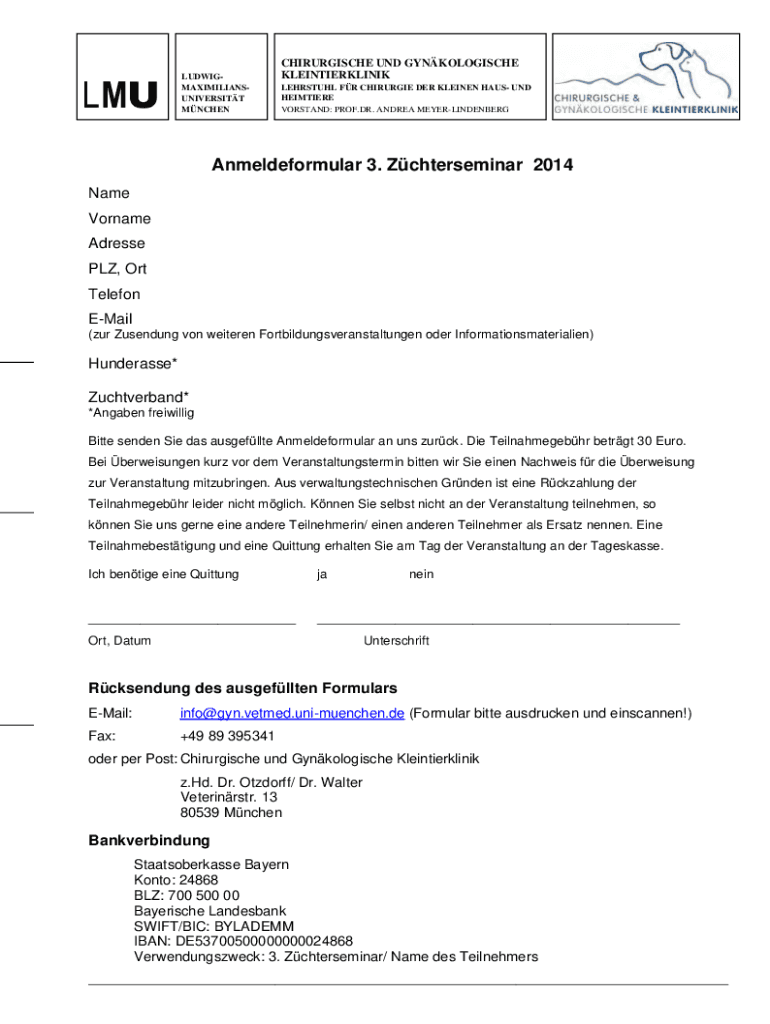 LMU

LUDWIG-MAXIMILIANS-UNIVERSITÄT MÜNCHEN

CHIRURGISCHE UND GYNÄKOLOGISCHE KLEINTIERKLINIK
LEHRSTUHL FÜR CHIRURGIE DER KLEINEN HAUS- UND HEIMTIERE
VORSTAND: PROF.DR. ANDREA MEYER-LINDENBERG

CHIRURGISCHE & GYNÄKOLOGISCHE KLEINTIERKLINIK

Anmeldeformular 3. Züchterseminar 2014

Name

Vorname

Adresse

PLZ, Ort

Telefon

E-Mail
(zur Zusendung von weiteren Fortbildungsveranstaltungen oder Informationsmaterialien)

Hunderasse*

Zuchtverband*
*Angaben freiwillig

Bitte senden Sie das ausgefüllte Anmeldeformular an uns zurück. Die Teilnahmegebühr beträgt 30 Euro. Bei Überweisungen kurz vor dem Veranstaltungstermin bitten wir Sie einen Nachweis für die Überweisung zur Veranstaltung mitzubringen. Aus verwaltungstechnischen Gründen ist eine Rückzahlung der Teilnahmegebühr leider nicht möglich. Können Sie selbst nicht an der Veranstaltung teilnehmen, so können Sie uns gerne eine andere Teilnehmerin/ einen anderen Teilnehmer als Ersatz nennen. Eine Teilnahmebestätigung und eine Quittung erhalten Sie am Tag der Veranstaltung an der Tageskasse.

Ich benötige eine Quittung ja nein

Ort, Datum Unterschrift

Rücksendung des ausgefüllten Formulars

E-Mail: info@gyn.vetmed.uni-muenchen.de (Formular bitte ausdrucken und einscannen!)

Fax: +49 89 395341

oder per Post: Chirurgische und Gynäkologische Kleintierklinik
z.Hd. Dr. Otzdorff/ Dr. Walter
Veterinärstr. 13
80539 München

Bankverbindung

Staatsoberkasse Bayern
Konto: 24868
BLZ: 700 500 00
Bayerische Landesbank
SWIFT/BIC: BYLADEMM
IBAN: DE53700500000000024868
Verwendungszweck: 3. Züchterseminar/ Name des Teilnehmers